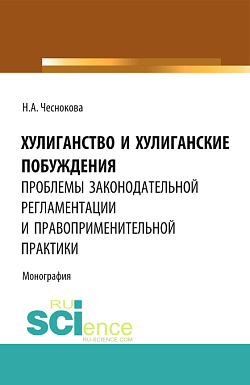 Н.А. Чеснокова

ХУЛИГАНСТВО И ХУЛИГАНСКИЕ ПОБУЖДЕНИЯ
ПРОБЛЕМЫ ЗАКОНОДАТЕЛЬНОЙ РЕГЛАМЕНТАЦИИ И ПРАВОПРИМЕНИТЕЛЬНОЙ ПРАКТИКИ

Монография

RU SCIence
RU-SCIENCE.COM